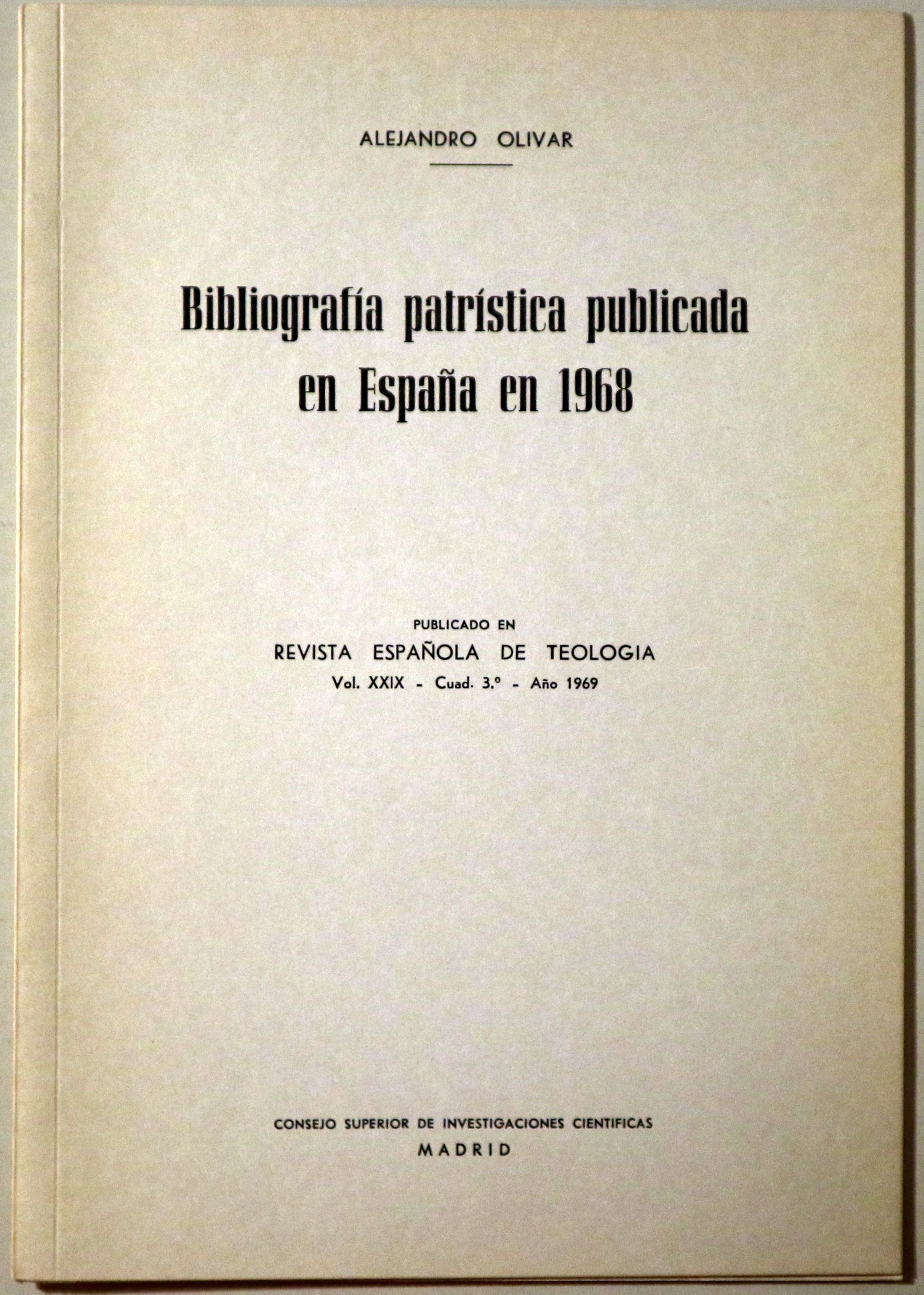 ALEJANDRO OLIVAR

Bibliografía patrística publicada en España en 1968

PUBLICADO EN
REVISTA ESPAÑOLA DE TEOLOGIA
Vol. XXIX - Cuad. 3.º - Año 1969

CONSEJO SUPERIOR DE INVESTIGACIONES CIENTIFICAS
MADRID